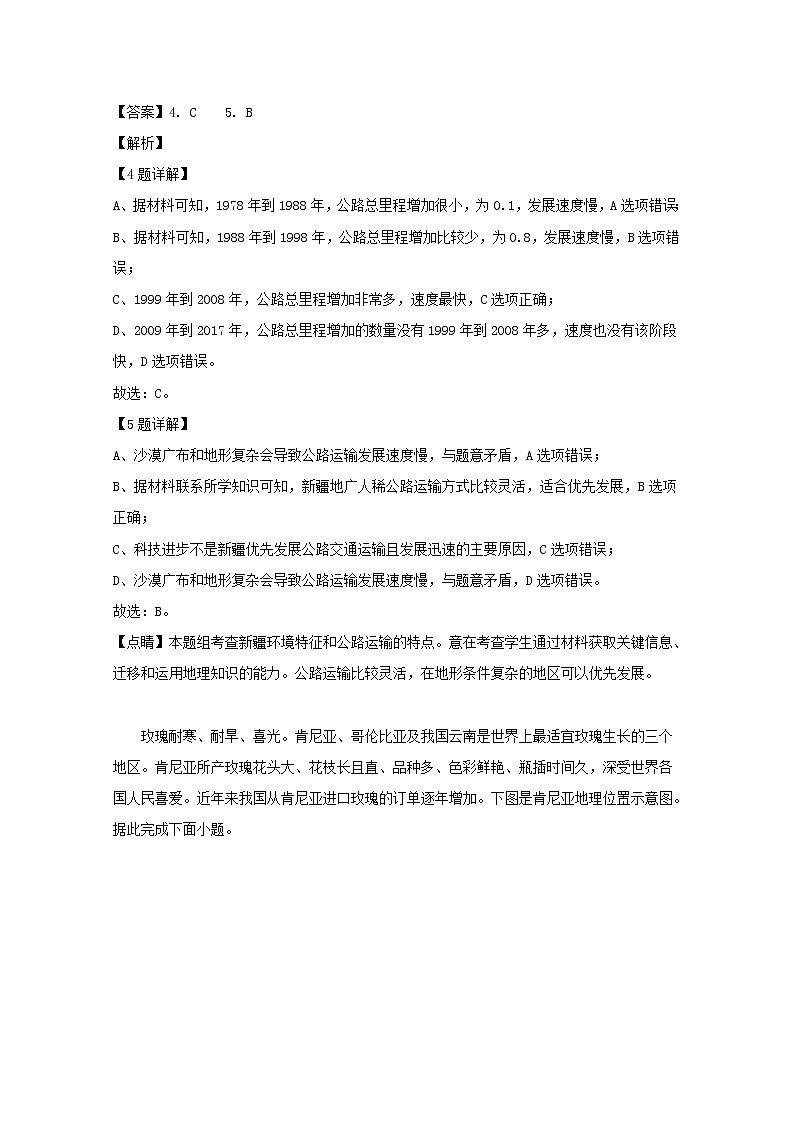 【答案】4. C　5. B

【解析】

【4题详解】

A、据材料可知，1978年到1988年，公路总里程增加很小，为0.1，发展速度慢，A选项错误

B、据材料可知，1988年到1998年，公路总里程增加比较少，为0.8，发展速度慢，B选项错误；

C、1999年到2008年，公路总里程增加非常多，速度最快，C选项正确；

D、2009年到2017年，公路总里程增加的数量没有1999年到2008年多，速度也没有该阶段快，D选项错误。

故选：C。

【5题详解】

A、沙漠广布和地形复杂会导致公路运输发展速度慢，与题意矛盾，A选项错误；

B、据材料联系所学知识可知，新疆地广人稀公路运输方式比较灵活，适合优先发展，B选项正确；

C、科技进步不是新疆优先发展公路交通运输且发展迅速的主要原因，C选项错误；

D、沙漠广布和地形复杂会导致公路运输发展速度慢，与题意矛盾，D选项错误。

故选：B。

【点睛】本题组考查新疆环境特征和公路运输的特点。意在考查学生通过材料获取关键信息、迁移和运用地理知识的能力。公路运输比较灵活，在地形条件复杂的地区可以优先发展。

玫瑰耐寒、耐旱、喜光。肯尼亚、哥伦比亚及我国云南是世界上最适宜玫瑰生长的三个地区。肯尼亚所产玫瑰花头大、花枝长且直、品种多、色彩鲜艳、瓶插时间久，深受世界各国人民喜爱。近年来我国从肯尼亚进口玫瑰的订单逐年增加。下图是肯尼亚地理位置示意图。据此完成下面小题。